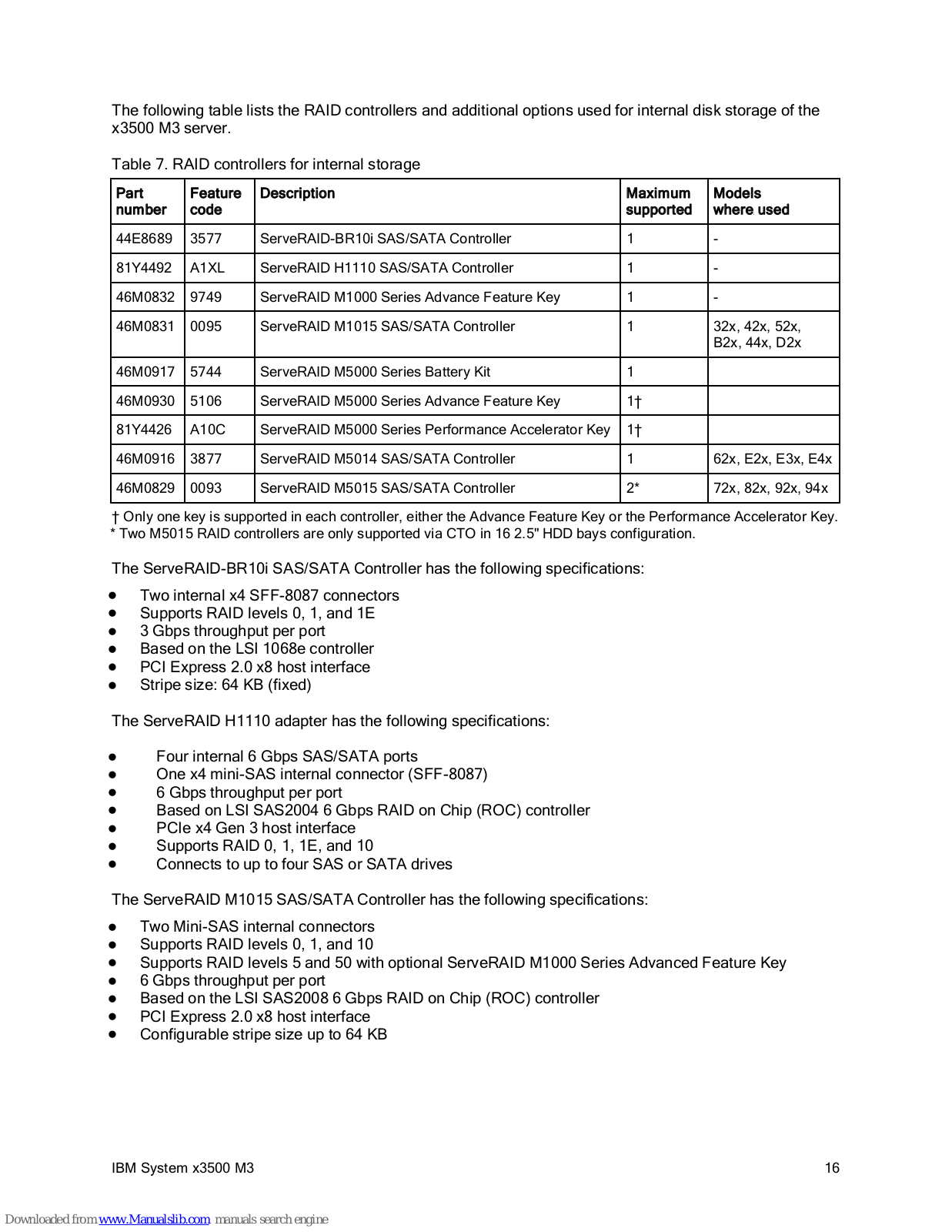 The following table lists the RAID controllers and additional options used for internal disk storage of the x3500 M3 server.

Table 7. RAID controllers for internal storage

| Part number | Feature code | Description | Maximum supported | Models where used |
|---|---|---|---|---|
| 44E8689 | 3577 | ServeRAID-BR10i SAS/SATA Controller | 1 | - |
| 81Y4492 | A1XL | ServeRAID H1110 SAS/SATA Controller | 1 | - |
| 46M0832 | 9749 | ServeRAID M1000 Series Advance Feature Key | 1 | - |
| 46M0831 | 0095 | ServeRAID M1015 SAS/SATA Controller | 1 | 32x, 42x, 52x, B2x, 44x, D2x |
| 46M0917 | 5744 | ServeRAID M5000 Series Battery Kit | 1 | |
| 46M0930 | 5106 | ServeRAID M5000 Series Advance Feature Key | 1† | |
| 81Y4426 | A10C | ServeRAID M5000 Series Performance Accelerator Key | 1† | |
| 46M0916 | 3877 | ServeRAID M5014 SAS/SATA Controller | 1 | 62x, E2x, E3x, E4x |
| 46M0829 | 0093 | ServeRAID M5015 SAS/SATA Controller | 2* | 72x, 82x, 92x, 94x |

† Only one key is supported in each controller, either the Advance Feature Key or the Performance Accelerator Key.
* Two M5015 RAID controllers are only supported via CTO in 16 2.5" HDD bays configuration.

The ServeRAID-BR10i SAS/SATA Controller has the following specifications:

● Two internal x4 SFF-8087 connectors
● Supports RAID levels 0, 1, and 1E
● 3 Gbps throughput per port
● Based on the LSI 1068e controller
● PCI Express 2.0 x8 host interface
● Stripe size: 64 KB (fixed)

The ServeRAID H1110 adapter has the following specifications:

● Four internal 6 Gbps SAS/SATA ports
● One x4 mini-SAS internal connector (SFF-8087)
● 6 Gbps throughput per port
● Based on LSI SAS2004 6 Gbps RAID on Chip (ROC) controller
● PCIe x4 Gen 3 host interface
● Supports RAID 0, 1, 1E, and 10
● Connects to up to four SAS or SATA drives

The ServeRAID M1015 SAS/SATA Controller has the following specifications:

● Two Mini-SAS internal connectors
● Supports RAID levels 0, 1, and 10
● Supports RAID levels 5 and 50 with optional ServeRAID M1000 Series Advanced Feature Key
● 6 Gbps throughput per port
● Based on the LSI SAS2008 6 Gbps RAID on Chip (ROC) controller
● PCI Express 2.0 x8 host interface
● Configurable stripe size up to 64 KB

IBM System x3500 M3 16

Downloaded from www.Manualslib.com manuals search engine